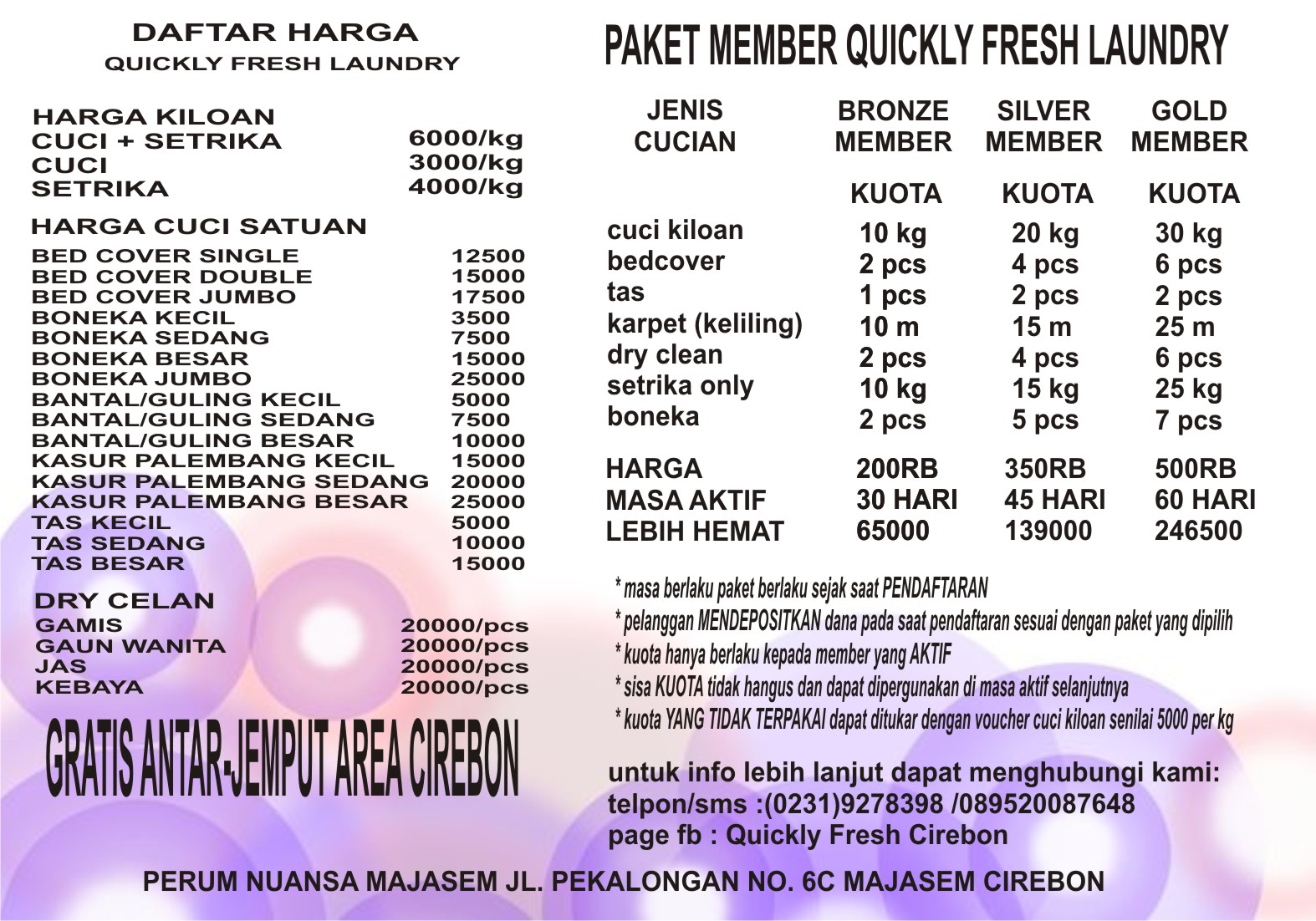 DAFTAR HARGA
QUICKLY FRESH LAUNDRY

HARGA KILOAN

| | |
|---|---|
| CUCI + SETRIKA | 6000/kg |
| CUCI | 3000/kg |
| SETRIKA | 4000/kg |

HARGA CUCI SATUAN

| | |
|---|---|
| BED COVER SINGLE | 12500 |
| BED COVER DOUBLE | 15000 |
| BED COVER JUMBO | 17500 |
| BONEKA KECIL | 3500 |
| BONEKA SEDANG | 7500 |
| BONEKA BESAR | 15000 |
| BONEKA JUMBO | 25000 |
| BANTAL/GULING KECIL | 5000 |
| BANTAL/GULING SEDANG | 7500 |
| BANTAL/GULING BESAR | 10000 |
| KASUR PALEMBANG KECIL | 15000 |
| KASUR PALEMBANG SEDANG | 20000 |
| KASUR PALEMBANG BESAR | 25000 |
| TAS KECIL | 5000 |
| TAS SEDANG | 10000 |
| TAS BESAR | 15000 |

DRY CELAN

| | |
|---|---|
| GAMIS | 20000/pcs |
| GAUN WANITA | 20000/pcs |
| JAS | 20000/pcs |
| KEBAYA | 20000/pcs |

GRATIS ANTAR-JEMPUT AREA CIREBON

PAKET MEMBER QUICKLY FRESH LAUNDRY

| JENIS CUCIAN | BRONZE MEMBER | SILVER MEMBER | GOLD MEMBER |
|---|---|---|---|
| | KUOTA | KUOTA | KUOTA |
| cuci kiloan | 10 kg | 20 kg | 30 kg |
| bedcover | 2 pcs | 4 pcs | 6 pcs |
| tas | 1 pcs | 2 pcs | 2 pcs |
| karpet (keliling) | 10 m | 15 m | 25 m |
| dry clean | 2 pcs | 4 pcs | 6 pcs |
| setrika only | 10 kg | 15 kg | 25 kg |
| boneka | 2 pcs | 5 pcs | 7 pcs |
| HARGA | 200RB | 350RB | 500RB |
| MASA AKTIF | 30 HARI | 45 HARI | 60 HARI |
| LEBIH HEMAT | 65000 | 139000 | 246500 |

* masa berlaku paket berlaku sejak saat PENDAFTARAN
* pelanggan MENDEPOSITKAN dana pada saat pendaftaran sesuai dengan paket yang dipilih
* kuota hanya berlaku kepada member yang AKTIF
* sisa KUOTA tidak hangus dan dapat dipergunakan di masa aktif selanjutnya
* kuota YANG TIDAK TERPAKAI dapat ditukar dengan voucher cuci kiloan senilai 5000 per kg

untuk info lebih lanjut dapat menghubungi kami:
telpon/sms :(0231)9278398 /089520087648
page fb : Quickly Fresh Cirebon

PERUM NUANSA MAJASEM JL. PEKALONGAN NO. 6C MAJASEM CIREBON